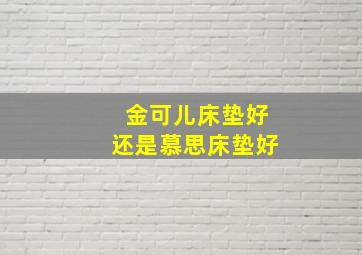 金可儿床垫好
还是慕思床垫好